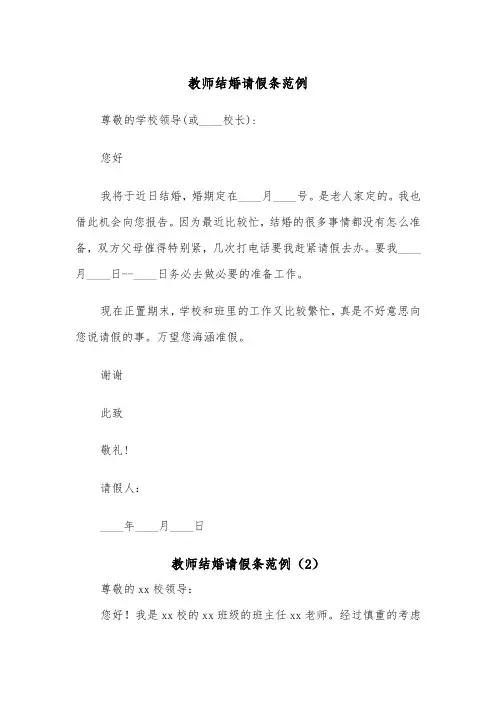 教师结婚请假条范例

尊敬的学校领导(或____校长):

您好

我将于近日结婚，婚期定在____月____号。是老人家定的。我也借此机会向您报告。因为最近比较忙，结婚的很多事情都没有怎么准备，双方父母催得特别紧，几次打电话要我赶紧请假去办。要我____月____日--____日务必去做必要的准备工作。

现在正置期末，学校和班里的工作又比较繁忙，真是不好意思向您说请假的事。万望您海涵准假。

谢谢

此致

敬礼!

请假人:

____年____月____日

教师结婚请假条范例（2）

尊敬的 xx 校领导:

您好！我是 xx 校的 xx 班级的班主任 xx 老师。经过慎重的考虑